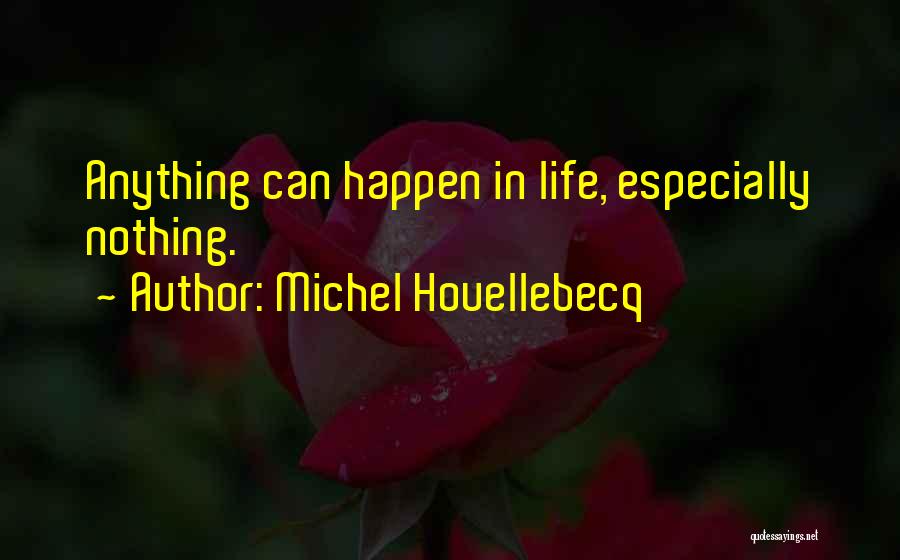 Anything can happen in life, especially nothing.

~ Author: Michel Houellebecq

quotessayings.net